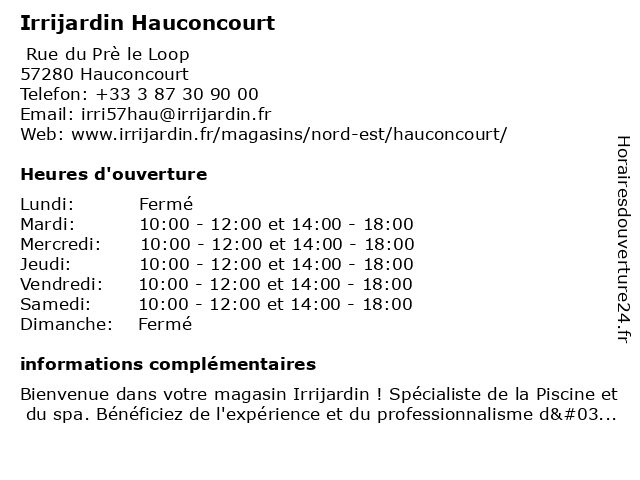 Irrijardin Hauconcourt

Rue du Prè le Loop
57280 Hauconcourt
Telefon: +33 3 87 30 90 00
Email: irri57hau@irrijardin.fr
Web: www.irrijardin.fr/magasins/nord-est/hauconcourt/

Heures d'ouverture

| | |
|---|---|
| Lundi: | Fermé |
| Mardi: | 10:00 - 12:00 et 14:00 - 18:00 |
| Mercredi: | 10:00 - 12:00 et 14:00 - 18:00 |
| Jeudi: | 10:00 - 12:00 et 14:00 - 18:00 |
| Vendredi: | 10:00 - 12:00 et 14:00 - 18:00 |
| Samedi: | 10:00 - 12:00 et 14:00 - 18:00 |
| Dimanche: | Fermé |

informations complémentaires

Bienvenue dans votre magasin Irrijardin ! Spécialiste de la Piscine et du spa. Bénéficiez de l'expérience et du professionnalisme d&#03...

Horairesdouverture24.fr